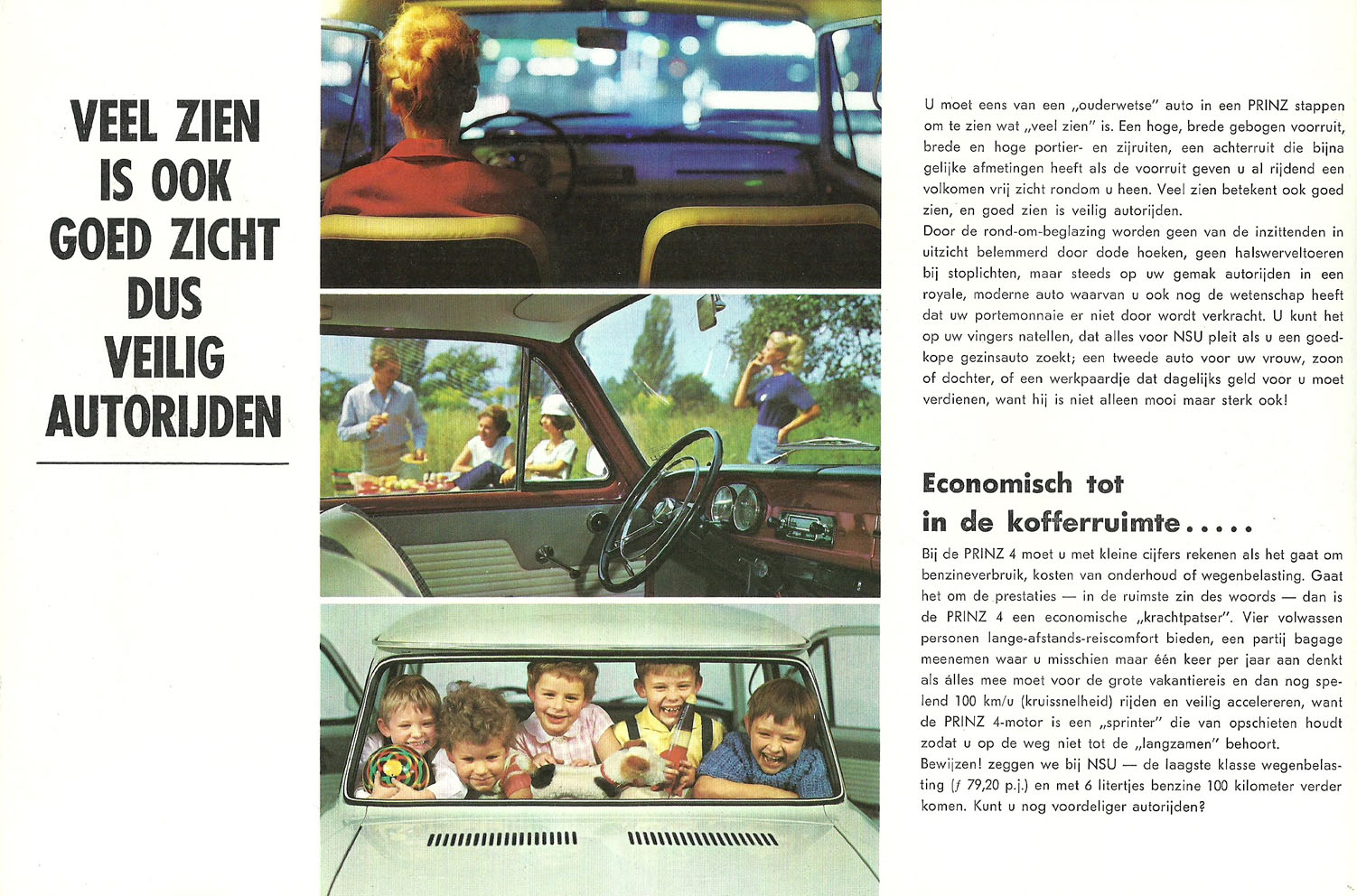 VEEL ZIEN IS OOK GOED ZICHT DUS VEILIG AUTORIJDEN

U moet eens van een „ouderwetse" auto in een PRINZ stappen om te zien wat „veel zien" is. Een hoge, brede gebogen voorruit, brede en hoge portier- en zijruiten, een achterruit die bijna gelijke afmetingen heeft als de voorruit geven u al rijdend een volkomen vrij zicht rondom u heen. Veel zien betekent ook goed zien, en goed zien is veilig autorijden.
Door de rond-om-beglazing worden geen van de inzittenden in uitzicht belemmerd door dode hoeken, geen halswerveltoeren bij stoplichten, maar steeds op uw gemak autorijden in een royale, moderne auto waarvan u ook nog de wetenschap heeft dat uw portemonnaie er niet door wordt verkracht. U kunt het op uw vingers natellen, dat alles voor NSU pleit als u een goedkope gezinsauto zoekt; een tweede auto voor uw vrouw, zoon of dochter, of een werkpaardje dat dagelijks geld voor u moet verdienen, want hij is niet alleen mooi maar sterk ook!

Economisch tot in de kofferruimte.....

Bij de PRINZ 4 moet u met kleine cijfers rekenen als het gaat om benzineverbruik, kosten van onderhoud of wegenbelasting. Gaat het om de prestaties — in de ruimste zin des woords — dan is de PRINZ 4 een economische „krachtpatser". Vier volwassen personen lange-afstands-reiscomfort bieden, een partij bagage meenemen waar u misschien maar één keer per jaar aan denkt als álles mee moet voor de grote vakantiereis en dan nog spelend 100 km/u (kruissnelheid) rijden en veilig accelereren, want de PRINZ 4-motor is een „sprinter" die van opschieten houdt zodat u op de weg niet tot de „langzamen" behoort.
Bewijzen! zeggen we bij NSU — de laagste klasse wegenbelasting (ƒ 79,20 p.j.) en met 6 litertjes benzine 100 kilometer verder komen. Kunt u nog voordeliger autorijden?